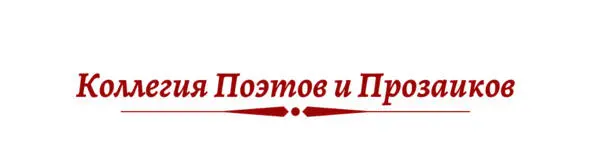 Коллегия Поэтов и Прозаиков